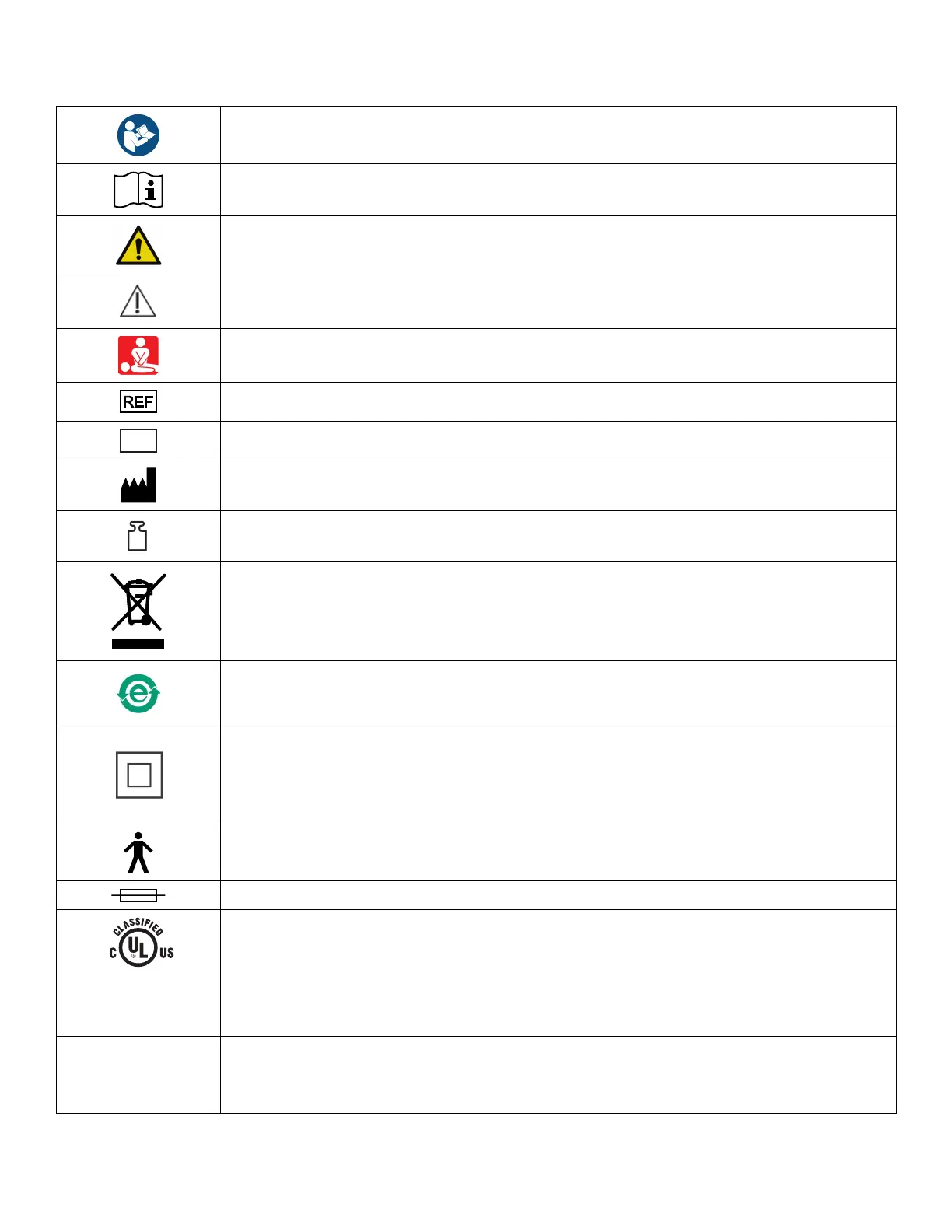 REF

CLASSIFIED
C UL US